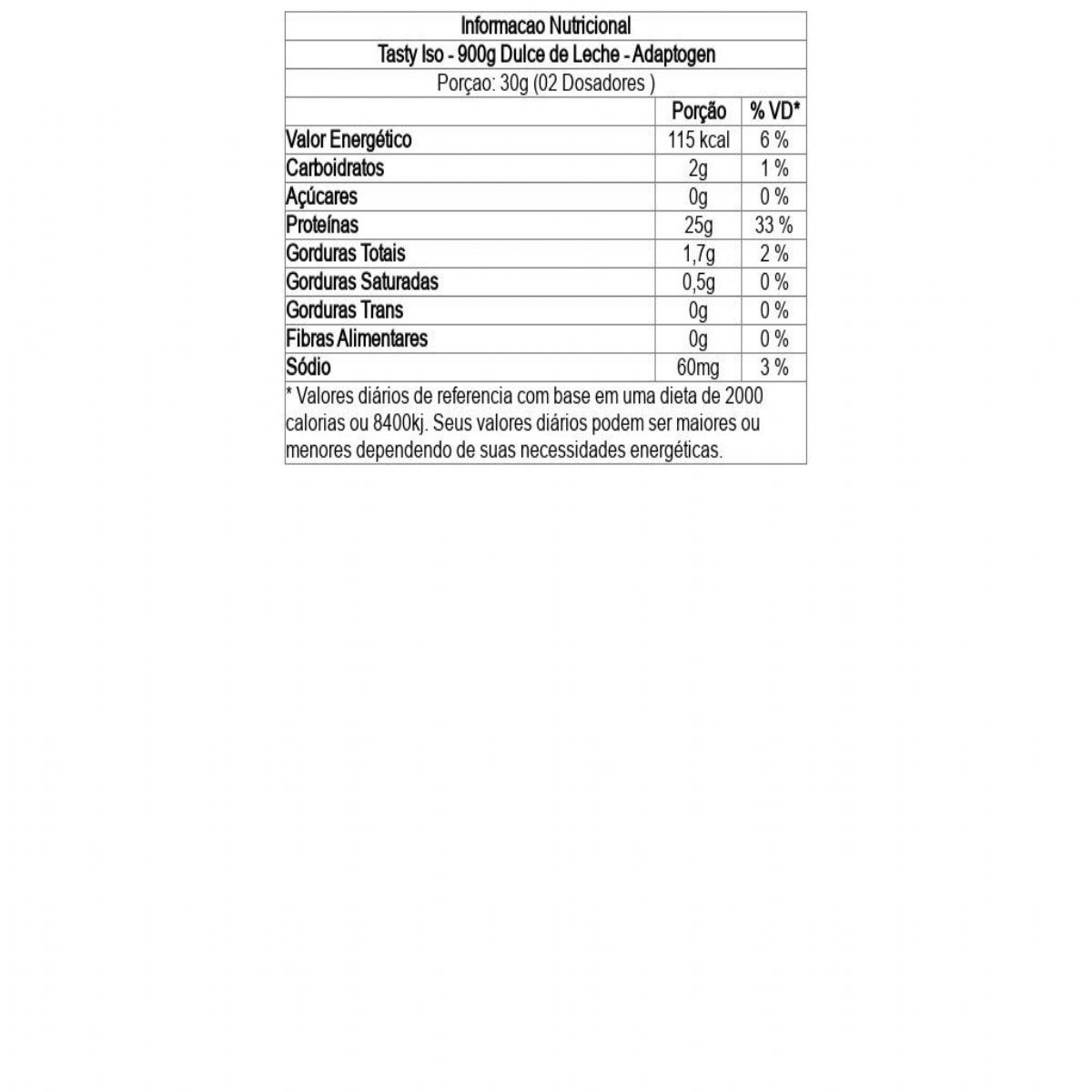 Informacao Nutricional

Tasty Iso - 900g Dulce de Leche - Adaptogen

Porçao: 30g (02 Dosadores )

| | Porção | % VD* |
|---|---|---|
| Valor Energético | 115 kcal | 6 % |
| Carboidratos | 2g | 1 % |
| Açúcares | 0g | 0 % |
| Proteínas | 25g | 33 % |
| Gorduras Totais | 1,7g | 2 % |
| Gorduras Saturadas | 0,5g | 0 % |
| Gorduras Trans | 0g | 0 % |
| Fibras Alimentares | 0g | 0 % |
| Sódio | 60mg | 3 % |

* Valores diários de referencia com base em uma dieta de 2000 calorias ou 8400kj. Seus valores diários podem ser maiores ou menores dependendo de suas necessidades energéticas.